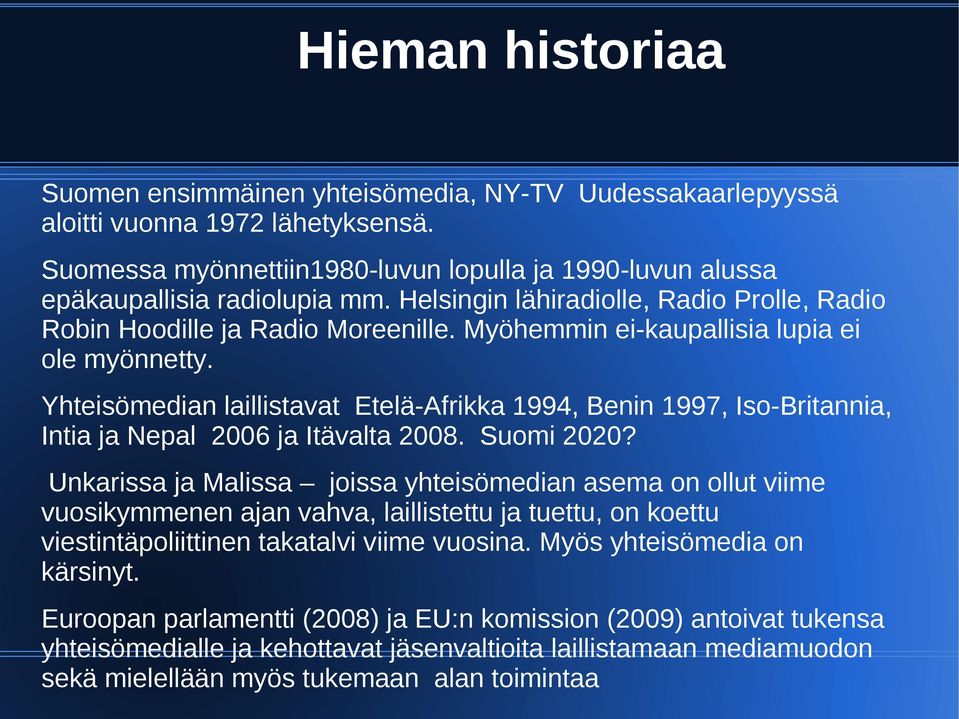 Hieman historiaa

Suomen ensimmäinen yhteisömedia, NY-TV Uudessakaarlepyyssä aloitti vuonna 1972 lähetyksensä.

Suomessa myönnettiin1980-luvun lopulla ja 1990-luvun alussa epäkaupallisia radiolupia mm. Helsingin lähiradiolle, Radio Prolle, Radio Robin Hoodille ja Radio Moreenille. Myöhemmin ei-kaupallisia lupia ei ole myönnetty.

Yhteisömedian laillistavat Etelä-Afrikka 1994, Benin 1997, Iso-Britannia, Intia ja Nepal 2006 ja Itävalta 2008. Suomi 2020?

Unkarissa ja Malissa – joissa yhteisömedian asema on ollut viime vuosikymmenen ajan vahva, laillistettu ja tuettu, on koettu viestintäpoliittinen takatalvi viime vuosina. Myös yhteisömedia on kärsinyt.

Euroopan parlamentti (2008) ja EU:n komission (2009) antoivat tukensa yhteisömedialle ja kehottavat jäsenvaltioita laillistamaan mediamuodon sekä mielellään myös tukemaan alan toimintaa